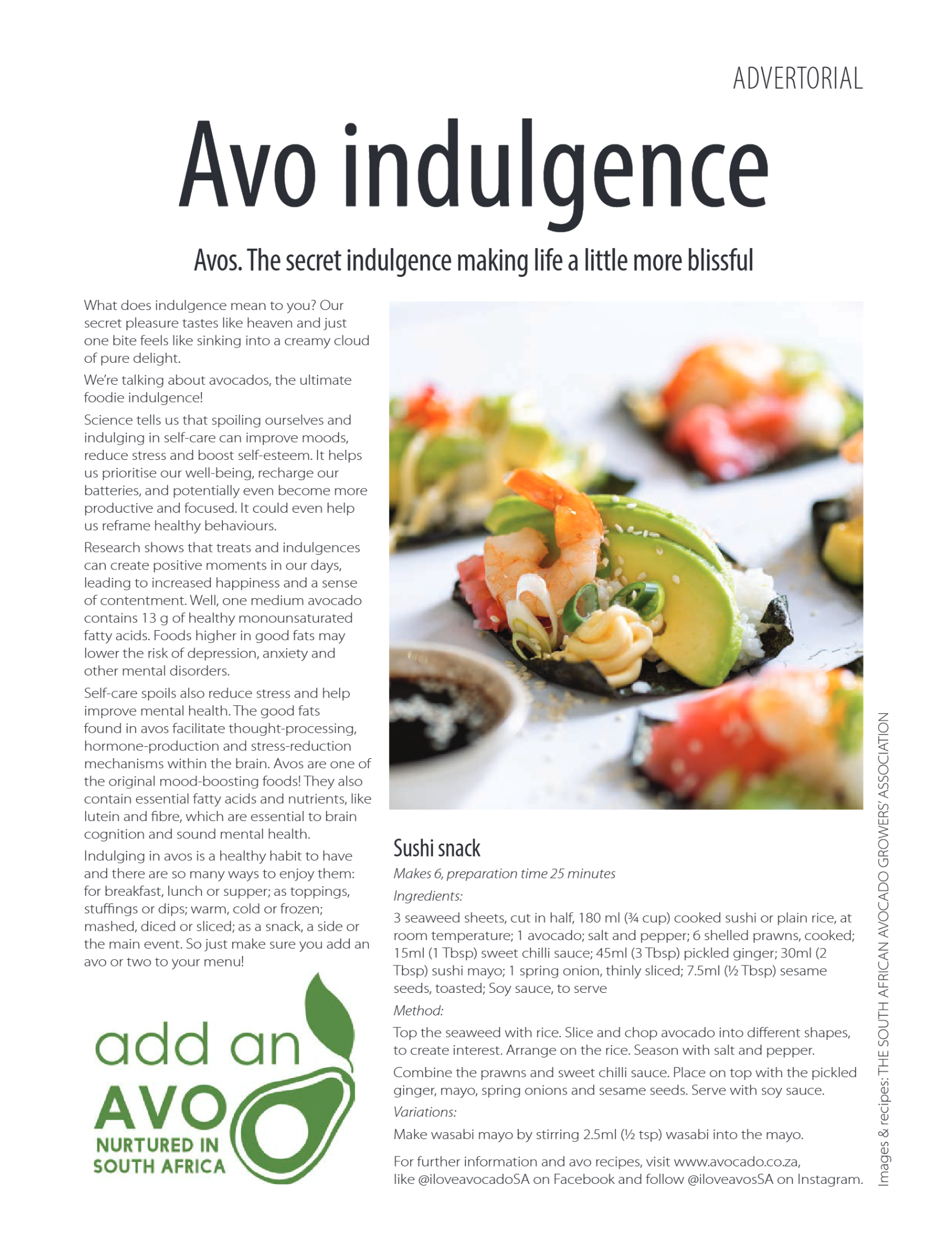 ADVERTORIAL

Avo indulgence

Avos. The secret indulgence making life a little more blissful

What does indulgence mean to you? Our secret pleasure tastes like heaven and just one bite feels like sinking into a creamy cloud of pure delight.

We're talking about avocados, the ultimate foodie indulgence!

Science tells us that spoiling ourselves and indulging in self-care can improve moods, reduce stress and boost self-esteem. It helps us prioritise our well-being, recharge our batteries, and potentially even become more productive and focused. It could even help us reframe healthy behaviours.

Research shows that treats and indulgences can create positive moments in our days, leading to increased happiness and a sense of contentment. Well, one medium avocado contains 13 g of healthy monounsaturated fatty acids. Foods higher in good fats may lower the risk of depression, anxiety and other mental disorders.

Self-care spoils also reduce stress and help improve mental health. The good fats found in avos facilitate thought-processing, hormone-production and stress-reduction mechanisms within the brain. Avos are one of the original mood-boosting foods! They also contain essential fatty acids and nutrients, like lutein and fibre, which are essential to brain cognition and sound mental health.

Indulging in avos is a healthy habit to have and there are so many ways to enjoy them: for breakfast, lunch or supper; as toppings, stuffings or dips; warm, cold or frozen; mashed, diced or sliced; as a snack, a side or the main event. So just make sure you add an avo or two to your menu!

add an
AVO
NURTURED IN
SOUTH AFRICA

Sushi snack

Makes 6, preparation time 25 minutes

Ingredients:

3 seaweed sheets, cut in half, 180 ml (¾ cup) cooked sushi or plain rice, at room temperature; 1 avocado; salt and pepper; 6 shelled prawns, cooked; 15ml (1 Tbsp) sweet chilli sauce; 45ml (3 Tbsp) pickled ginger; 30ml (2 Tbsp) sushi mayo; 1 spring onion, thinly sliced; 7.5ml (½ Tbsp) sesame seeds, toasted; Soy sauce, to serve

Method:

Top the seaweed with rice. Slice and chop avocado into different shapes, to create interest. Arrange on the rice. Season with salt and pepper.

Combine the prawns and sweet chilli sauce. Place on top with the pickled ginger, mayo, spring onions and sesame seeds. Serve with soy sauce.

Variations:

Make wasabi mayo by stirring 2.5ml (½ tsp) wasabi into the mayo.

For further information and avo recipes, visit www.avocado.co.za, like @iloveavocadoSA on Facebook and follow @iloveavosSA on Instagram.

Images & recipes: THE SOUTH AFRICAN AVOCADO GROWERS' ASSOCIATION